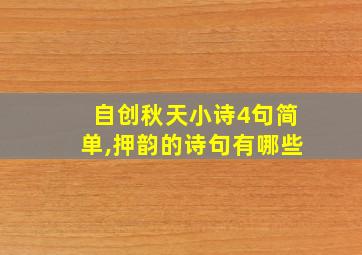 自创秋天小诗4句简单,押韵的诗句有哪些